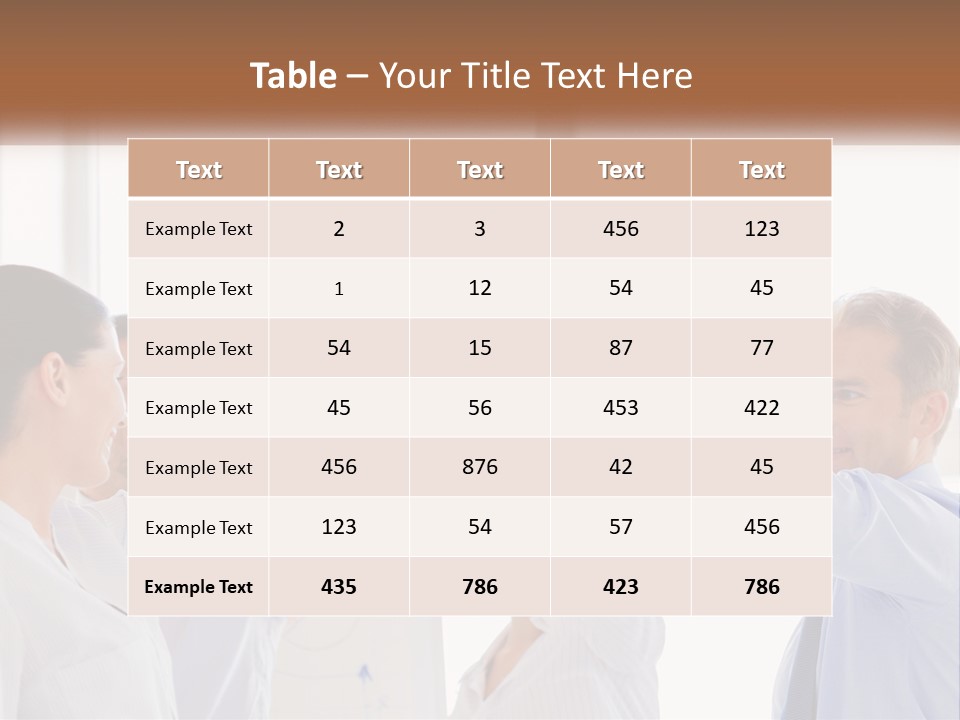 Table – Your Title Text Here

| Text | Text | Text | Text | Text |
|---|---|---|---|---|
| Example Text | 2 | 3 | 456 | 123 |
| Example Text | 1 | 12 | 54 | 45 |
| Example Text | 54 | 15 | 87 | 77 |
| Example Text | 45 | 56 | 453 | 422 |
| Example Text | 456 | 876 | 42 | 45 |
| Example Text | 123 | 54 | 57 | 456 |
| Example Text | 435 | 786 | 423 | 786 |